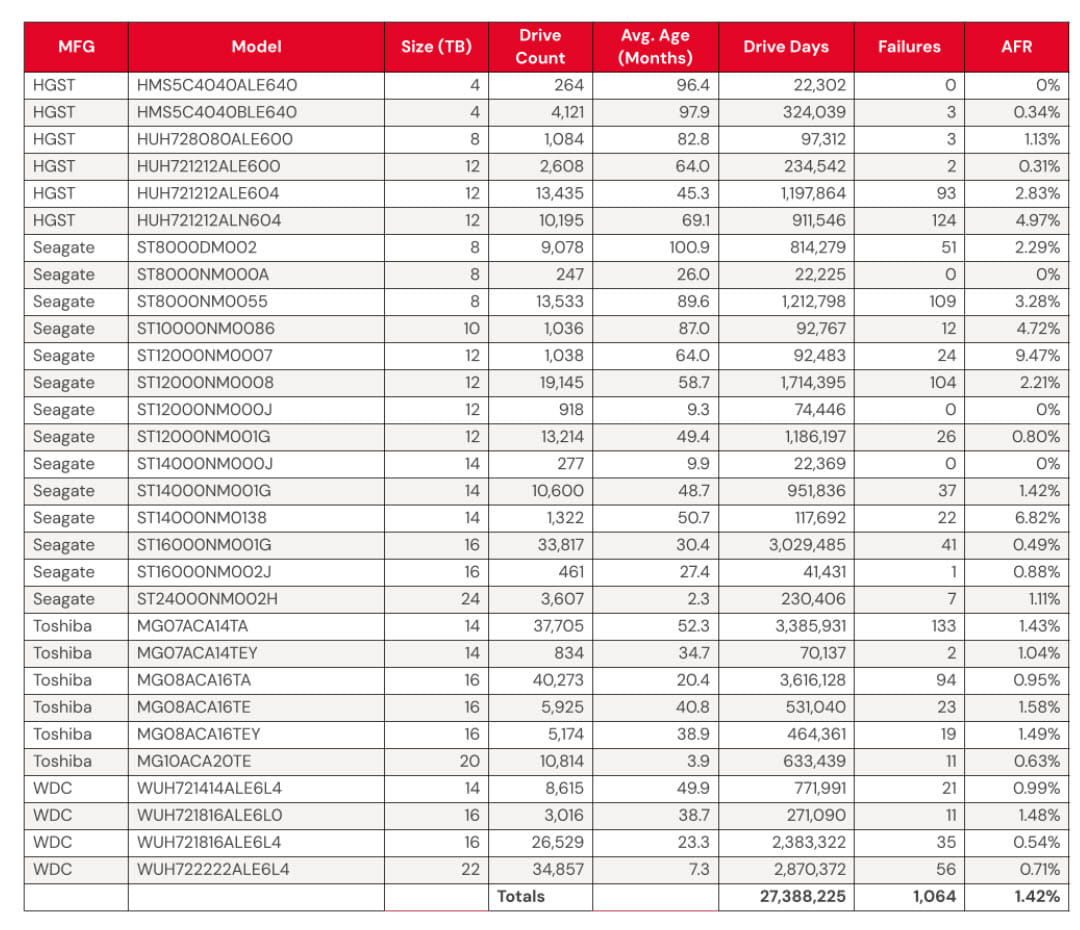 | MFG | Model | Size (TB) | Drive Count | Avg. Age (Months) | Drive Days | Failures | AFR |
|---|---|---|---|---|---|---|---|
| HGST | HMS5C4040ALE640 | 4 | 264 | 96.4 | 22,302 | 0 | 0% |
| HGST | HMS5C4040BLE640 | 4 | 4,121 | 97.9 | 324,039 | 3 | 0.34% |
| HGST | HUH728080ALE600 | 8 | 1,084 | 82.8 | 97,312 | 3 | 1.13% |
| HGST | HUH721212ALE600 | 12 | 2,608 | 64.0 | 234,542 | 2 | 0.31% |
| HGST | HUH721212ALE604 | 12 | 13,435 | 45.3 | 1,197,864 | 93 | 2.83% |
| HGST | HUH721212ALN604 | 12 | 10,195 | 69.1 | 911,546 | 124 | 4.97% |
| Seagate | ST8000DM002 | 8 | 9,078 | 100.9 | 814,279 | 51 | 2.29% |
| Seagate | ST8000NM000A | 8 | 247 | 26.0 | 22,225 | 0 | 0% |
| Seagate | ST8000NM0055 | 8 | 13,533 | 89.6 | 1,212,798 | 109 | 3.28% |
| Seagate | ST10000NM0086 | 10 | 1,036 | 87.0 | 92,767 | 12 | 4.72% |
| Seagate | ST12000NM0007 | 12 | 1,038 | 64.0 | 92,483 | 24 | 9.47% |
| Seagate | ST12000NM0008 | 12 | 19,145 | 58.7 | 1,714,395 | 104 | 2.21% |
| Seagate | ST12000NM000J | 12 | 918 | 9.3 | 74,446 | 0 | 0% |
| Seagate | ST12000NM001G | 12 | 13,214 | 49.4 | 1,186,197 | 26 | 0.80% |
| Seagate | ST14000NM000J | 14 | 277 | 9.9 | 22,369 | 0 | 0% |
| Seagate | ST14000NM001G | 14 | 10,600 | 48.7 | 951,836 | 37 | 1.42% |
| Seagate | ST14000NM0138 | 14 | 1,322 | 50.7 | 117,692 | 22 | 6.82% |
| Seagate | ST16000NM001G | 16 | 33,817 | 30.4 | 3,029,485 | 41 | 0.49% |
| Seagate | ST16000NM002J | 16 | 461 | 27.4 | 41,431 | 1 | 0.88% |
| Seagate | ST24000NM002H | 24 | 3,607 | 2.3 | 230,406 | 7 | 1.11% |
| Toshiba | MG07ACA14TA | 14 | 37,705 | 52.3 | 3,385,931 | 133 | 1.43% |
| Toshiba | MG07ACA14TEY | 14 | 834 | 34.7 | 70,137 | 2 | 1.04% |
| Toshiba | MG08ACA16TA | 16 | 40,273 | 20.4 | 3,616,128 | 94 | 0.95% |
| Toshiba | MG08ACA16TE | 16 | 5,925 | 40.8 | 531,040 | 23 | 1.58% |
| Toshiba | MG08ACA16TEY | 16 | 5,174 | 38.9 | 464,361 | 19 | 1.49% |
| Toshiba | MG10ACA20TE | 20 | 10,814 | 3.9 | 633,439 | 11 | 0.63% |
| WDC | WUH721414ALE6L4 | 14 | 8,615 | 49.9 | 771,991 | 21 | 0.99% |
| WDC | WUH721816ALE6L0 | 16 | 3,016 | 38.7 | 271,090 | 11 | 1.48% |
| WDC | WUH721816ALE6L4 | 16 | 26,529 | 23.3 | 2,383,322 | 35 | 0.54% |
| WDC | WUH722222ALE6L4 | 22 | 34,857 | 7.3 | 2,870,372 | 56 | 0.71% |
| | | | Totals | | 27,388,225 | 1,064 | 1.42% |